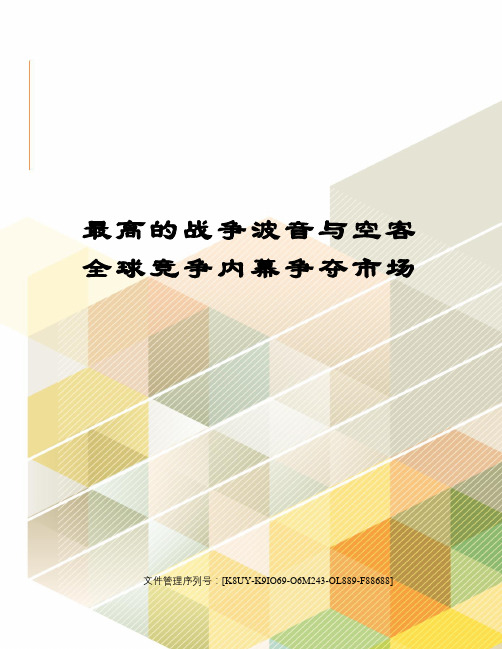 最高的战争波音与空客全球竞争内幕争夺市场

文件管理序列号：[K8UY-K9IO69-O6M243-OL889-F88688]